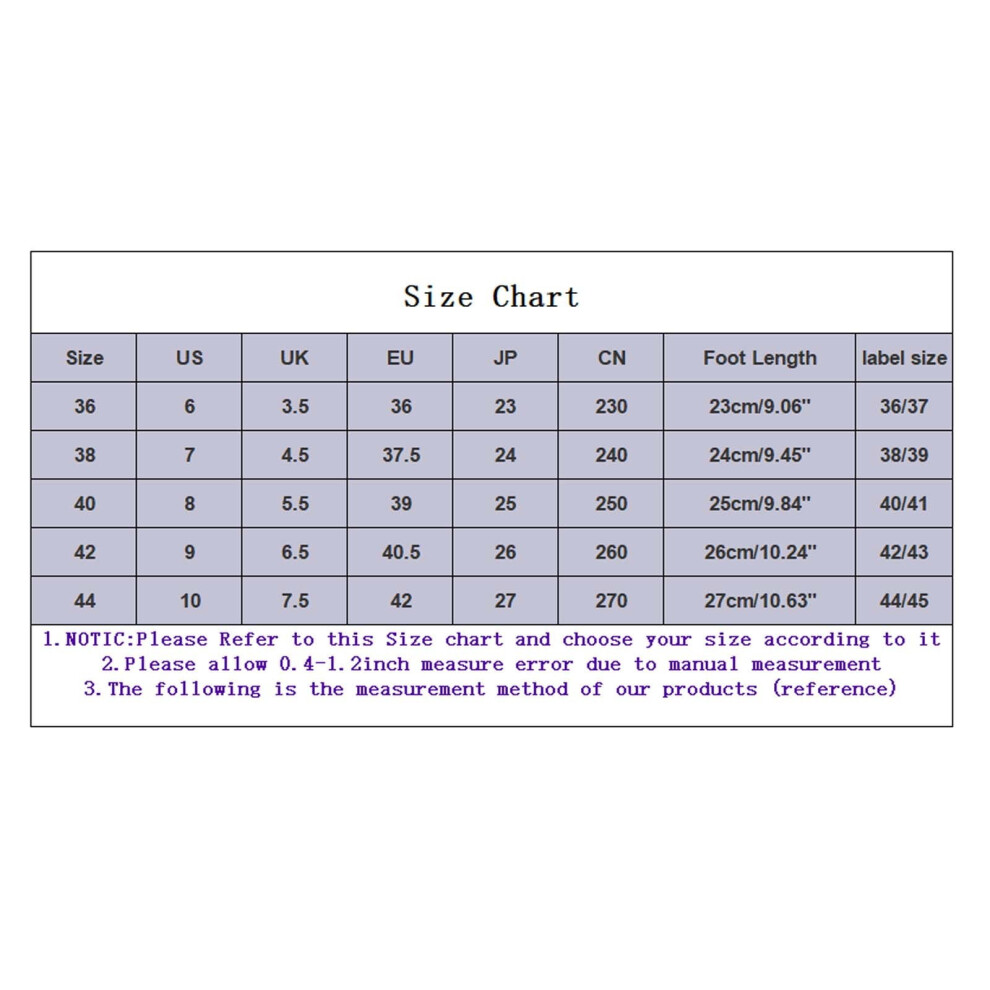 Size Chart

| Size | US | UK | EU | JP | CN | Foot Length | label size |
|---|---|---|---|---|---|---|---|
| 36 | 6 | 3.5 | 36 | 23 | 230 | 23cm/9.06" | 36/37 |
| 38 | 7 | 4.5 | 37.5 | 24 | 240 | 24cm/9.45" | 38/39 |
| 40 | 8 | 5.5 | 39 | 25 | 250 | 25cm/9.84" | 40/41 |
| 42 | 9 | 6.5 | 40.5 | 26 | 260 | 26cm/10.24" | 42/43 |
| 44 | 10 | 7.5 | 42 | 27 | 270 | 27cm/10.63" | 44/45 |

1.NOTIC:Please Refer to this Size chart and choose your size according to it
2.Please allow 0.4-1.2inch measure error due to manual measurement
3.The following is the measurement method of our products (reference)